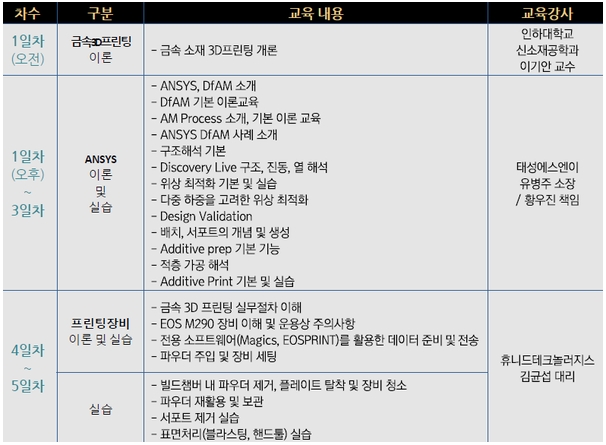 | 차수 | 구분 | 교육 내용 | 교육강사 |
|---|---|---|---|
| 1일차 (오전) | 금속3D프린팅 이론 | - 금속 소재 3D프린팅 개론 | 인하대학교 신소재공학과 이기안 교수 |
| 1일차 (오후) ~ 3일차 | ANSYS 이론 및 실습 | - ANSYS, DfAM 소개 - DfAM 기본 이론교육 - AM Process 소개, 기본 이론 교육 - ANSYS DfAM 사례 소개 - 구조해석 기본 - Discovery Live 구조, 진동, 열 해석 - 위상 최적화 기본 및 실습 - 다중 하중을 고려한 위상 최적화 - Design Validation - 배치, 서포트의 개념 및 생성 - Additive prep 기본 기능 - 적층 가공 해석 - Additive Print 기본 및 실습 | 태성에스엔이 유병주 소장 / 황우진 책임 |
| 4일차 ~ 5일차 | 프린팅장비 이론 및 실습 | - 금속 3D 프린팅 실무절차 이해 - EOS M290 장비 이해 및 운용상 주의사항 - 전용 소프트웨어(Magics, EOSPRINT)를 활용한 데이터 준비 및 전송 - 파우더 주입 및 장비 세팅 | 휴니드테크놀러지스 김균섭 대리 |
|  | 실습 | - 빌드챔버 내 파우더 제거, 플레이트 탈착 및 장비 청소 - 파우더 재활용 및 보관 - 서포트 제거 실습 - 표면처리(블라스팅, 핸드툴) 실습 |  |